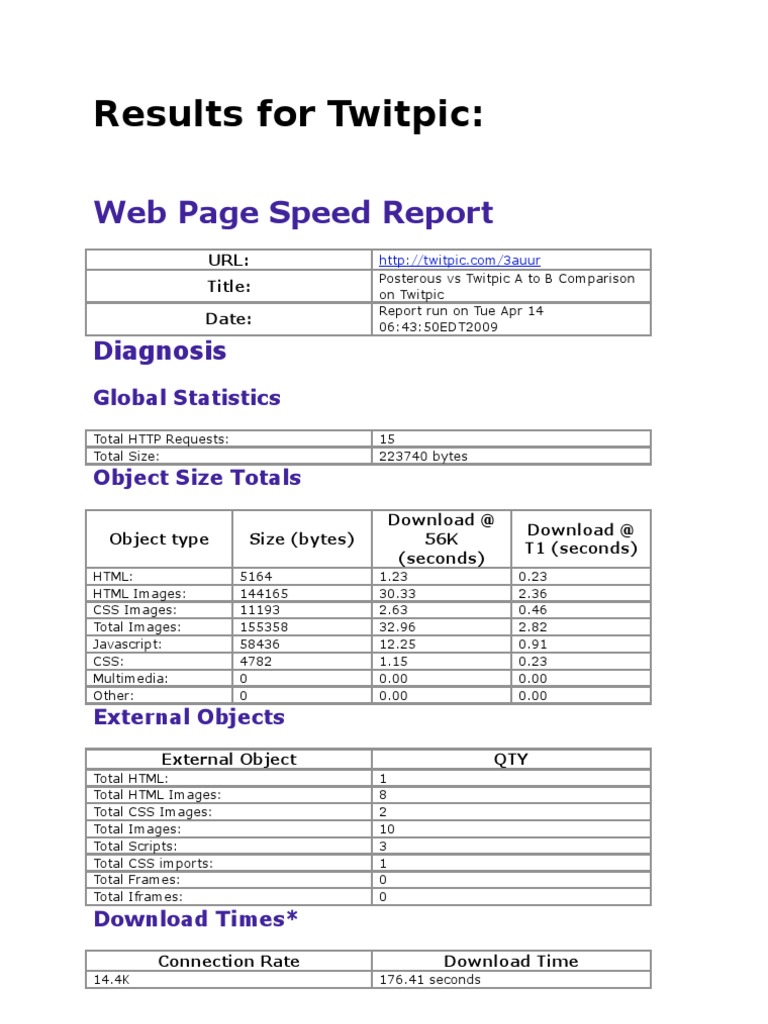 Results for Twitpic:

Web Page Speed Report

| URL: | http://twitpic.com/3auur |
|---|---|
| Title: | Posterous vs Twitpic A to B Comparison on Twitpic |
| Date: | Report run on Tue Apr 14 06:43:50EDT2009 |

Diagnosis

Global Statistics

| Total HTTP Requests: | 15 |
|---|---|
| Total Size: | 223740 bytes |

Object Size Totals

| Object type | Size (bytes) | Download @ 56K (seconds) | Download @ T1 (seconds) |
|---|---|---|---|
| HTML: | 5164 | 1.23 | 0.23 |
| HTML Images: | 144165 | 30.33 | 2.36 |
| CSS Images: | 11193 | 2.63 | 0.46 |
| Total Images: | 155358 | 32.96 | 2.82 |
| Javascript: | 58436 | 12.25 | 0.91 |
| CSS: | 4782 | 1.15 | 0.23 |
| Multimedia: | 0 | 0.00 | 0.00 |
| Other: | 0 | 0.00 | 0.00 |

External Objects

| External Object | QTY |
|---|---|
| Total HTML: | 1 |
| Total HTML Images: | 8 |
| Total CSS Images: | 2 |
| Total Images: | 10 |
| Total Scripts: | 3 |
| Total CSS imports: | 1 |
| Total Frames: | 0 |
| Total Iframes: | 0 |

Download Times*

| Connection Rate | Download Time |
|---|---|
| 14.4K | 176.41 seconds |